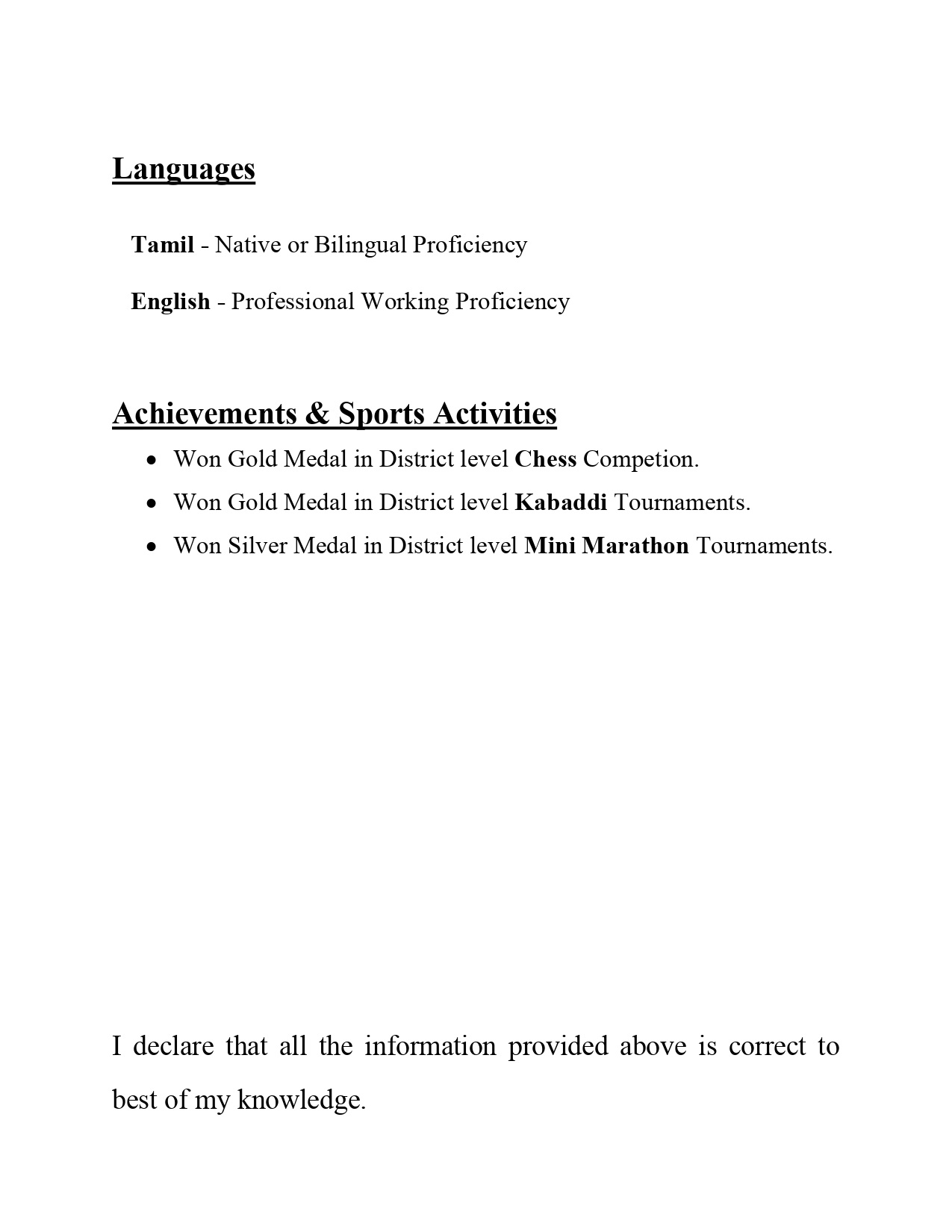 Languages

Tamil - Native or Bilingual Proficiency

English - Professional Working Proficiency

Achievements & Sports Activities

• Won Gold Medal in District level Chess Competion.
• Won Gold Medal in District level Kabaddi Tournaments.
• Won Silver Medal in District level Mini Marathon Tournaments.

I declare that all the information provided above is correct to best of my knowledge.